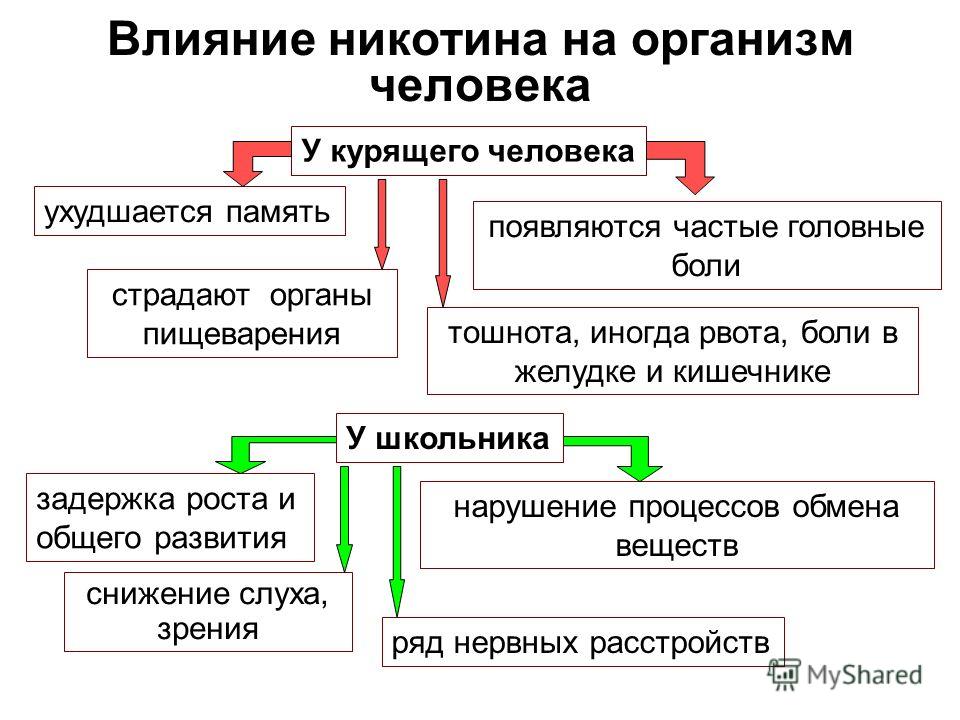 Влияние никотина на организм человека

У курящего человека

ухудшается память

появляются частые головные боли

страдают органы пищеварения

тошнота, иногда рвота, боли в желудке и кишечнике

У школьника

задержка роста и общего развития

нарушение процессов обмена веществ

снижение слуха, зрения

ряд нервных расстройств

MyShared